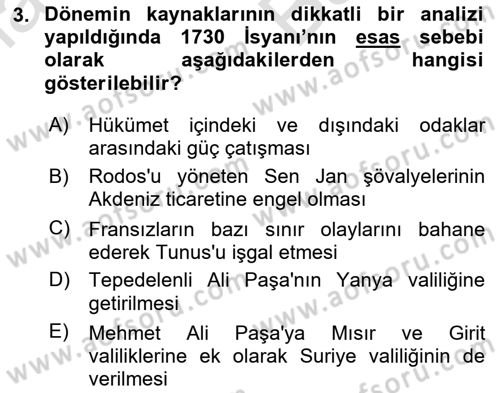 3. Dönemin kaynaklarının dikkatli bir analizi yapıldığında 1730 İsyanı'nın esas sebebi olarak aşağıdakilerden hangisi gösterilebilir?

A) Hükümet içindeki ve dışındaki odaklar arasındaki güç çatışması

B) Rodos'u yöneten Sen Jan şövalyelerinin Akdeniz ticaretine engel olması

C) Fransızların bazı sınır olaylarını bahane ederek Tunus'u işgal etmesi

D) Tepedelenli Ali Paşa'nın Yanya valiliğine getirilmesi

E) Mehmet Ali Paşa'ya Mısır ve Girit valiliklerine ek olarak Suriye valiliğinin de verilmesi

www.aofsoru.com